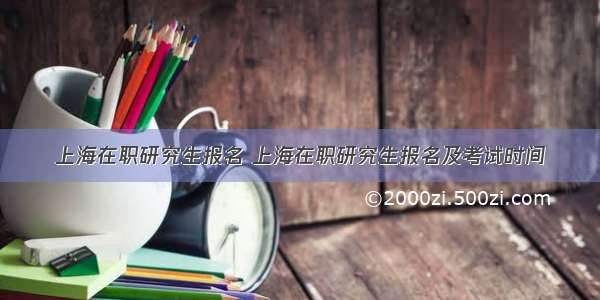 上海在职研究生报名 上海在职研究生报名及考试时间

©2000zi.500zi.com